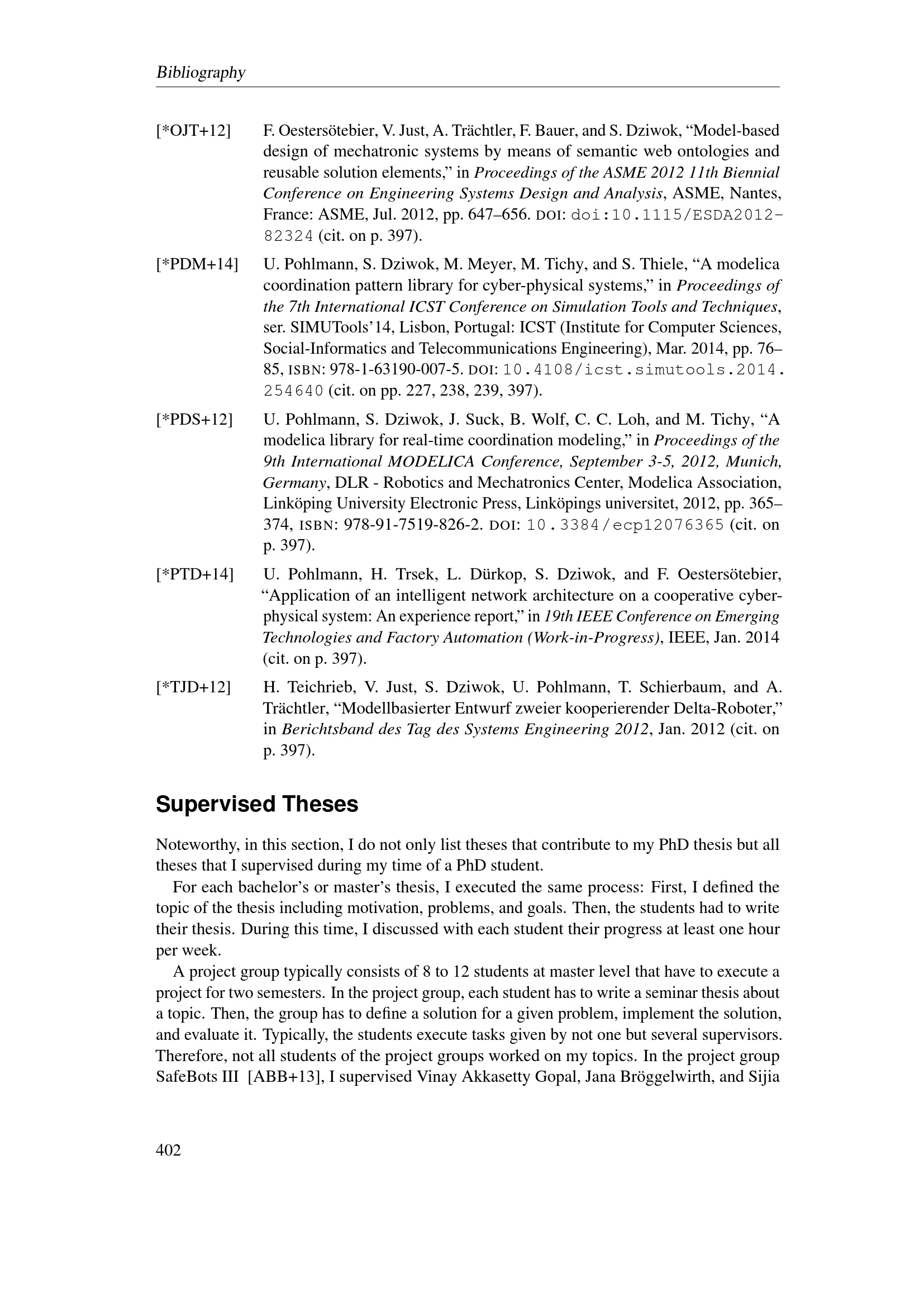 Bibliography

[*OJT+12] F. Oestersötebier, V. Just, A. Trächtler, F. Bauer, and S. Dziwok, "Model-based design of mechatronic systems by means of semantic web ontologies and reusable solution elements," in Proceedings of the ASME 2012 11th Biennial Conference on Engineering Systems Design and Analysis, ASME, Nantes, France: ASME, Jul. 2012, pp. 647–656. DOI: doi:10.1115/ESDA2012-82324 (cit. on p. 397).

[*PDM+14] U. Pohlmann, S. Dziwok, M. Meyer, M. Tichy, and S. Thiele, "A modelica coordination pattern library for cyber-physical systems," in Proceedings of the 7th International ICST Conference on Simulation Tools and Techniques, ser. SIMUTools'14, Lisbon, Portugal: ICST (Institute for Computer Sciences, Social-Informatics and Telecommunications Engineering), Mar. 2014, pp. 76–85, ISBN: 978-1-63190-007-5. DOI: 10.4108/icst.simutools.2014.254640 (cit. on pp. 227, 238, 239, 397).

[*PDS+12] U. Pohlmann, S. Dziwok, J. Suck, B. Wolf, C. C. Loh, and M. Tichy, "A modelica library for real-time coordination modeling," in Proceedings of the 9th International MODELICA Conference, September 3-5, 2012, Munich, Germany, DLR - Robotics and Mechatronics Center, Modelica Association, Linköping University Electronic Press, Linköpings universitet, 2012, pp. 365–374, ISBN: 978-91-7519-826-2. DOI: 10.3384/ecp12076365 (cit. on p. 397).

[*PTD+14] U. Pohlmann, H. Trsek, L. Dürkop, S. Dziwok, and F. Oestersötebier, "Application of an intelligent network architecture on a cooperative cyber-physical system: An experience report," in 19th IEEE Conference on Emerging Technologies and Factory Automation (Work-in-Progress), IEEE, Jan. 2014 (cit. on p. 397).

[*TJD+12] H. Teichrieb, V. Just, S. Dziwok, U. Pohlmann, T. Schierbaum, and A. Trächtler, "Modellbasierter Entwurf zweier kooperierender Delta-Roboter," in Berichtsband des Tag des Systems Engineering 2012, Jan. 2012 (cit. on p. 397).

Supervised Theses

Noteworthy, in this section, I do not only list theses that contribute to my PhD thesis but all theses that I supervised during my time of a PhD student.

For each bachelor's or master's thesis, I executed the same process: First, I defined the topic of the thesis including motivation, problems, and goals. Then, the students had to write their thesis. During this time, I discussed with each student their progress at least one hour per week.

A project group typically consists of 8 to 12 students at master level that have to execute a project for two semesters. In the project group, each student has to write a seminar thesis about a topic. Then, the group has to define a solution for a given problem, implement the solution, and evaluate it. Typically, the students execute tasks given by not one but several supervisors. Therefore, not all students of the project groups worked on my topics. In the project group SafeBots III [ABB+13], I supervised Vinay Akkasetty Gopal, Jana Bröggelwirth, and Sijia

402